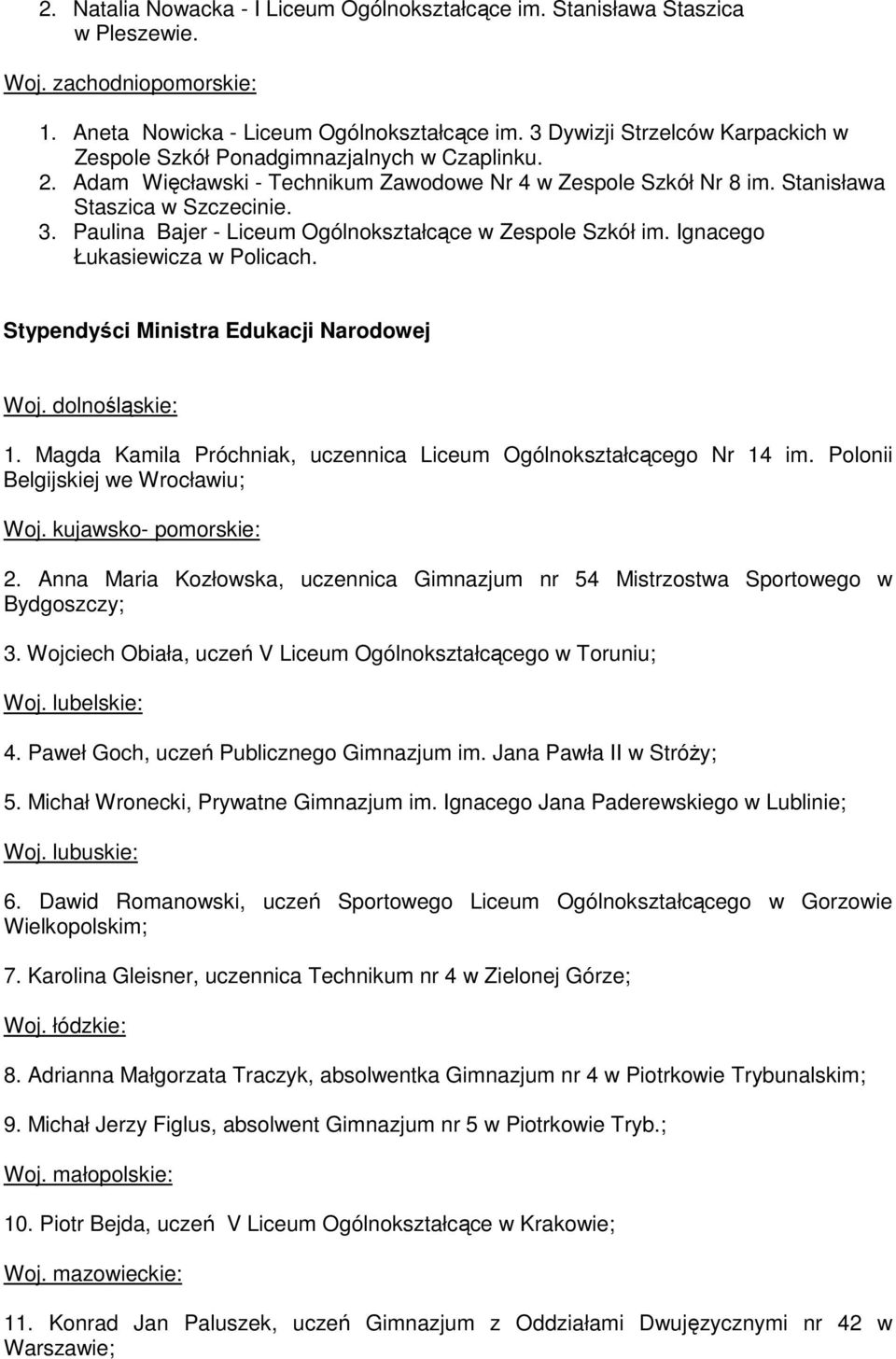 2. Natalia Nowacka - I Liceum Ogólnokształcące im. Stanisława Staszica w Pleszewie.

Woj. zachodniopomorskie:

1. Aneta Nowicka - Liceum Ogólnokształcące im. 3 Dywizji Strzelców Karpackich w Zespole Szkół Ponadgimnazjalnych w Czaplinku.
2. Adam Więcławski - Technikum Zawodowe Nr 4 w Zespole Szkół Nr 8 im. Stanisława Staszica w Szczecinie.
3. Paulina Bajer - Liceum Ogólnokształcące w Zespole Szkół im. Ignacego Łukasiewicza w Policach.

Stypendyści Ministra Edukacji Narodowej

Woj. dolnośląskie:

1. Magda Kamila Próchniak, uczennica Liceum Ogólnokształcącego Nr 14 im. Polonii Belgijskiej we Wrocławiu;

Woj. kujawsko- pomorskie:

2. Anna Maria Kozłowska, uczennica Gimnazjum nr 54 Mistrzostwa Sportowego w Bydgoszczy;

3. Wojciech Obiała, uczeń V Liceum Ogólnokształcącego w Toruniu;

Woj. lubelskie:

4. Paweł Goch, uczeń Publicznego Gimnazjum im. Jana Pawła II w Stróży;

5. Michał Wronecki, Prywatne Gimnazjum im. Ignacego Jana Paderewskiego w Lublinie;

Woj. lubuskie:

6. Dawid Romanowski, uczeń Sportowego Liceum Ogólnokształcącego w Gorzowie Wielkopolskim;

7. Karolina Gleisner, uczennica Technikum nr 4 w Zielonej Górze;

Woj. łódzkie:

8. Adrianna Małgorzata Traczyk, absolwentka Gimnazjum nr 4 w Piotrkowie Trybunalskim;

9. Michał Jerzy Figlus, absolwent Gimnazjum nr 5 w Piotrkowie Tryb.;

Woj. małopolskie:

10. Piotr Bejda, uczeń V Liceum Ogólnokształcące w Krakowie;

Woj. mazowieckie:

11. Konrad Jan Paluszek, uczeń Gimnazjum z Oddziałami Dwujęzycznymi nr 42 w Warszawie;